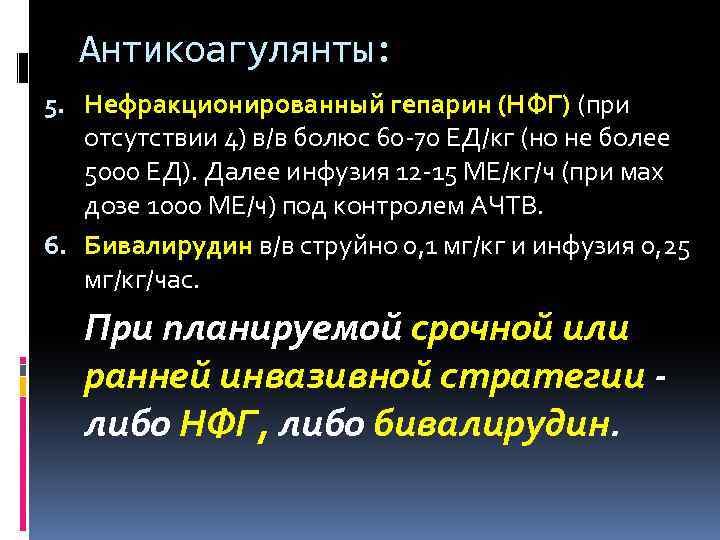 Антикоагулянты:

5. Нефракционированный гепарин (НФГ) (при отсутствии 4) в/в болюс 60-70 ЕД/кг (но не более 5000 ЕД). Далее инфузия 12-15 МЕ/кг/ч (при мах дозе 1000 МЕ/ч) под контролем АЧТВ.

6. Бивалирудин в/в струйно 0,1 мг/кг и инфузия 0,25 мг/кг/час.

При планируемой срочной или ранней инвазивной стратегии - либо НФГ, либо бивалирудин.